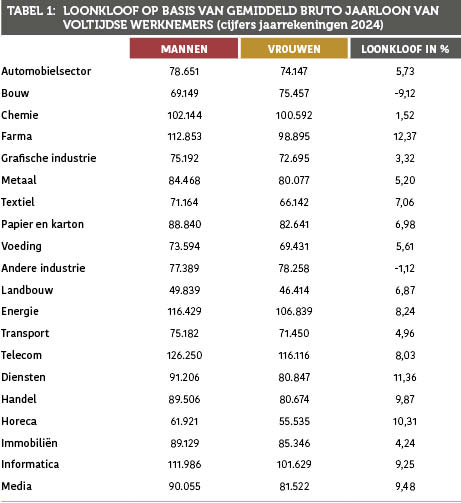 TABEL 1: LOONKLOOF OP BASIS VAN GEMIDDELD BRUTO JAARLOON VAN VOLTIJDSE WERKNEMERS (cijfers jaarrekeningen 2024)

| | MANNEN | VROUWEN | LOONKLOOF IN % |
|---|---|---|---|
| Automobielsector | 78.651 | 74.147 | 5,73 |
| Bouw | 69.149 | 75.457 | -9,12 |
| Chemie | 102.144 | 100.592 | 1,52 |
| Farma | 112.853 | 98.895 | 12,37 |
| Grafische industrie | 75.192 | 72.695 | 3,32 |
| Metaal | 84.468 | 80.077 | 5,20 |
| Textiel | 71.164 | 66.142 | 7,06 |
| Papier en karton | 88.840 | 82.641 | 6,98 |
| Voeding | 73.594 | 69.431 | 5,61 |
| Andere industrie | 77.389 | 78.258 | -1,12 |
| Landbouw | 49.839 | 46.414 | 6,87 |
| Energie | 116.429 | 106.839 | 8,24 |
| Transport | 75.182 | 71.450 | 4,96 |
| Telecom | 126.250 | 116.116 | 8,03 |
| Diensten | 91.206 | 80.847 | 11,36 |
| Handel | 89.506 | 80.674 | 9,87 |
| Horeca | 61.921 | 55.535 | 10,31 |
| Immobiliën | 89.129 | 85.346 | 4,24 |
| Informatica | 111.986 | 101.629 | 9,25 |
| Media | 90.055 | 81.522 | 9,48 |